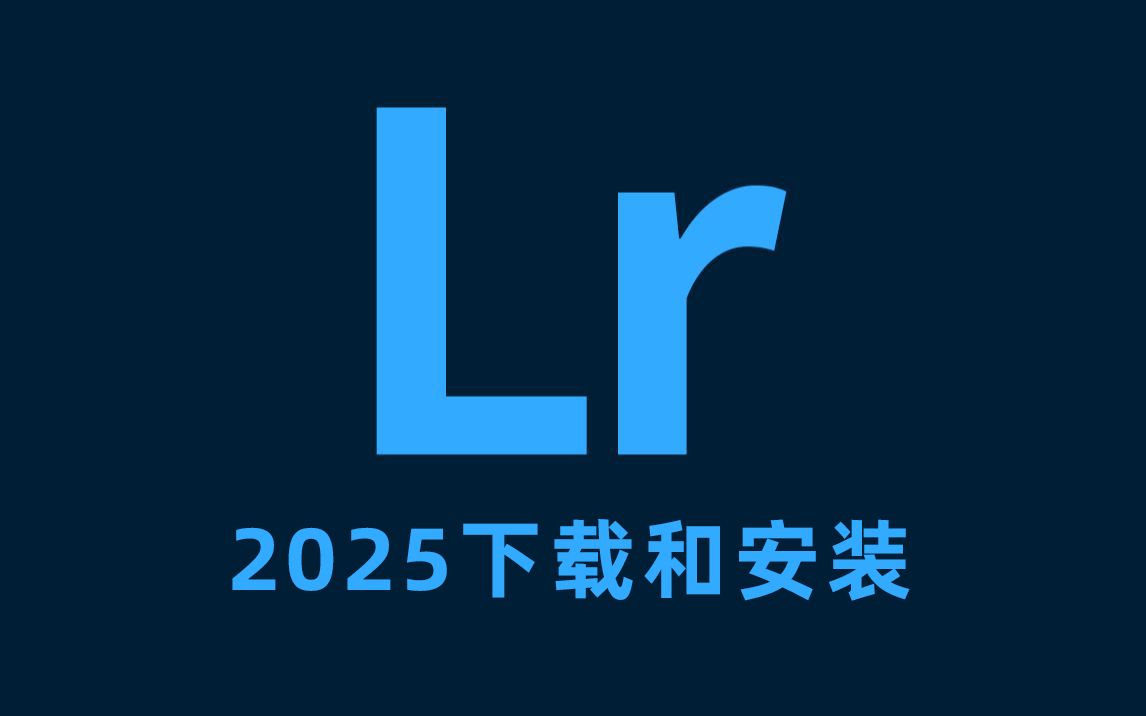 Lr

2025下载和安装